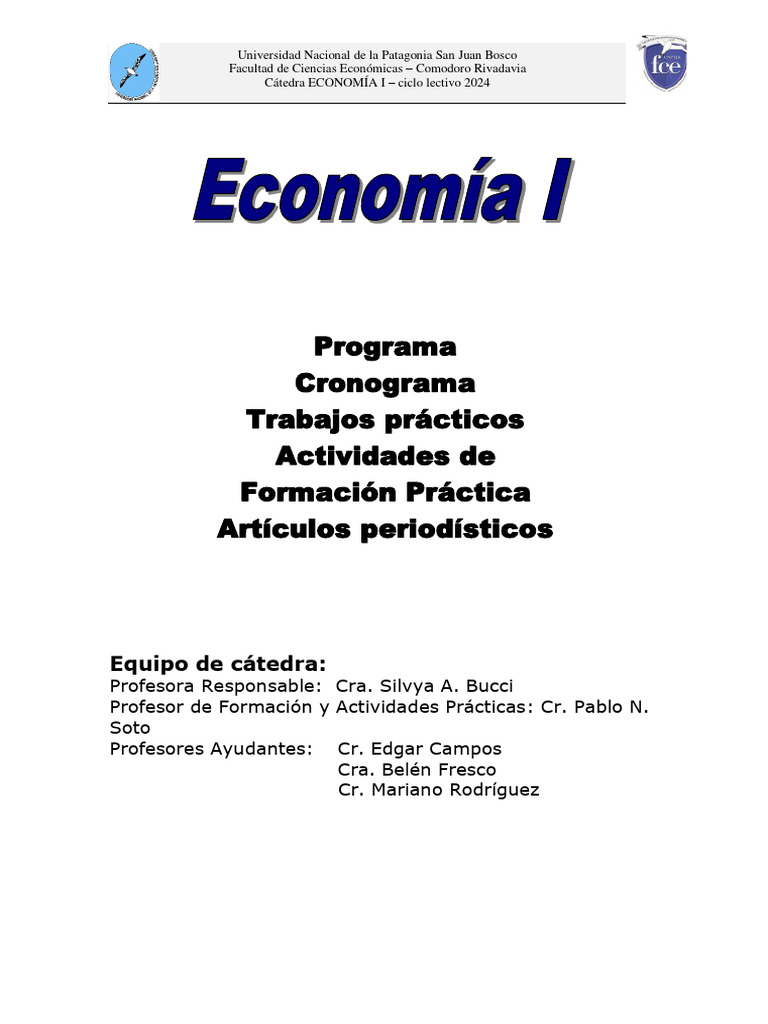 Universidad Nacional de la Patagonia San Juan Bosco
Facultad de Ciencias Económicas – Comodoro Rivadavia
Cátedra ECONOMÍA I – ciclo lectivo 2024

fce

Economía I

Programa
Cronograma
Trabajos prácticos
Actividades de
Formación Práctica
Artículos periodísticos

Equipo de cátedra:
Profesora Responsable: Cra. Silvya A. Bucci
Profesor de Formación y Actividades Prácticas: Cr. Pablo N. Soto
Profesores Ayudantes: Cr. Edgar Campos
Cra. Belén Fresco
Cr. Mariano Rodríguez